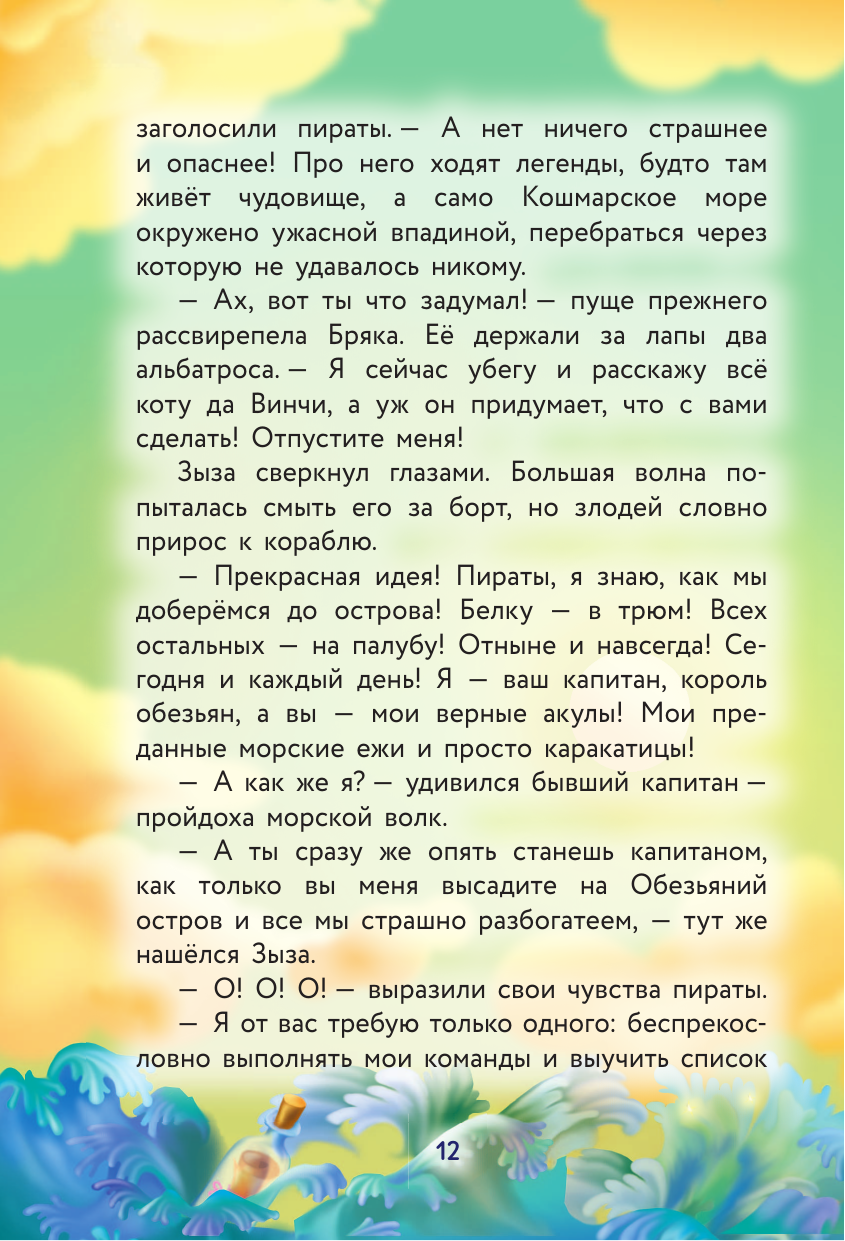 заголосили пираты. — А нет ничего страшнее и опаснее! Про него ходят легенды, будто там живёт чудовище, а само Кошмарское море окружено ужасной впадиной, перебраться через которую не удавалось никому.

— Ах, вот ты что задумал! — пуще прежнего рассвирепела Бряка. Её держали за лапы два альбатроса. — Я сейчас убегу и расскажу всё коту да Винчи, а уж он придумает, что с вами сделать! Отпустите меня!

Зыза сверкнул глазами. Большая волна попыталась смыть его за борт, но злодей словно прирос к кораблю.

— Прекрасная идея! Пираты, я знаю, как мы доберёмся до острова! Белку — в трюм! Всех остальных — на палубу! Отныне и навсегда! Сегодня и каждый день! Я — ваш капитан, король обезьян, а вы — мои верные акулы! Мои преданные морские ежи и просто каракатицы!

— А как же я? — удивился бывший капитан — пройдоха морской волк.

— А ты сразу же опять станешь капитаном, как только вы меня высадите на Обезьяний остров и все мы страшно разбогатеем, — тут же нашёлся Зыза.

— О! О! О! — выразили свои чувства пираты.

— Я от вас требую только одного: беспрекословно выполнять мои команды и выучить список

12